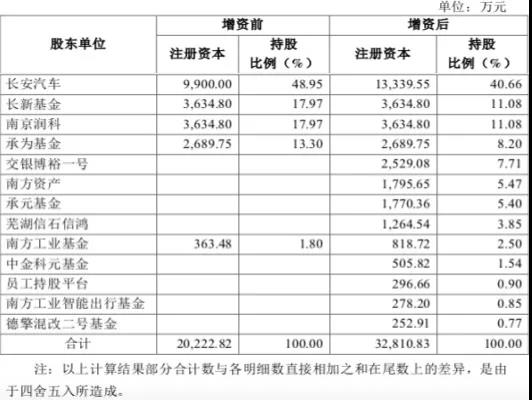 单位：万元

| 股东单位 | 增资前 |  | 增资后 |  |
|---|---|---|---|---|
|  | 注册资本 | 持股比例（%） | 注册资本 | 持股比例（%） |
| 长安汽车 | 9,900.00 | 48.95 | 13,339.55 | 40.66 |
| 长新基金 | 3,634.80 | 17.97 | 3,634.80 | 11.08 |
| 南京润科 | 3,634.80 | 17.97 | 3,634.80 | 11.08 |
| 承为基金 | 2,689.75 | 13.30 | 2,689.75 | 8.20 |
| 交银博裕一号 |  |  | 2,529.08 | 7.71 |
| 南方资产 |  |  | 1,795.65 | 5.47 |
| 承元基金 |  |  | 1,770.36 | 5.40 |
| 芜湖信石信鸿 |  |  | 1,264.54 | 3.85 |
| 南方工业基金 | 363.48 | 1.80 | 818.72 | 2.50 |
| 中金科元基金 |  |  | 505.82 | 1.54 |
| 员工持股平台 |  |  | 296.66 | 0.90 |
| 南方工业智能出行基金 |  |  | 278.20 | 0.85 |
| 德擎混改二号基金 |  |  | 252.91 | 0.77 |
| 合计 | 20,222.82 | 100.00 | 32,810.83 | 100.00 |

注：以上计算结果部分合计数与各明细数直接相加之和在尾数上的差异，是由于四舍五入所造成。